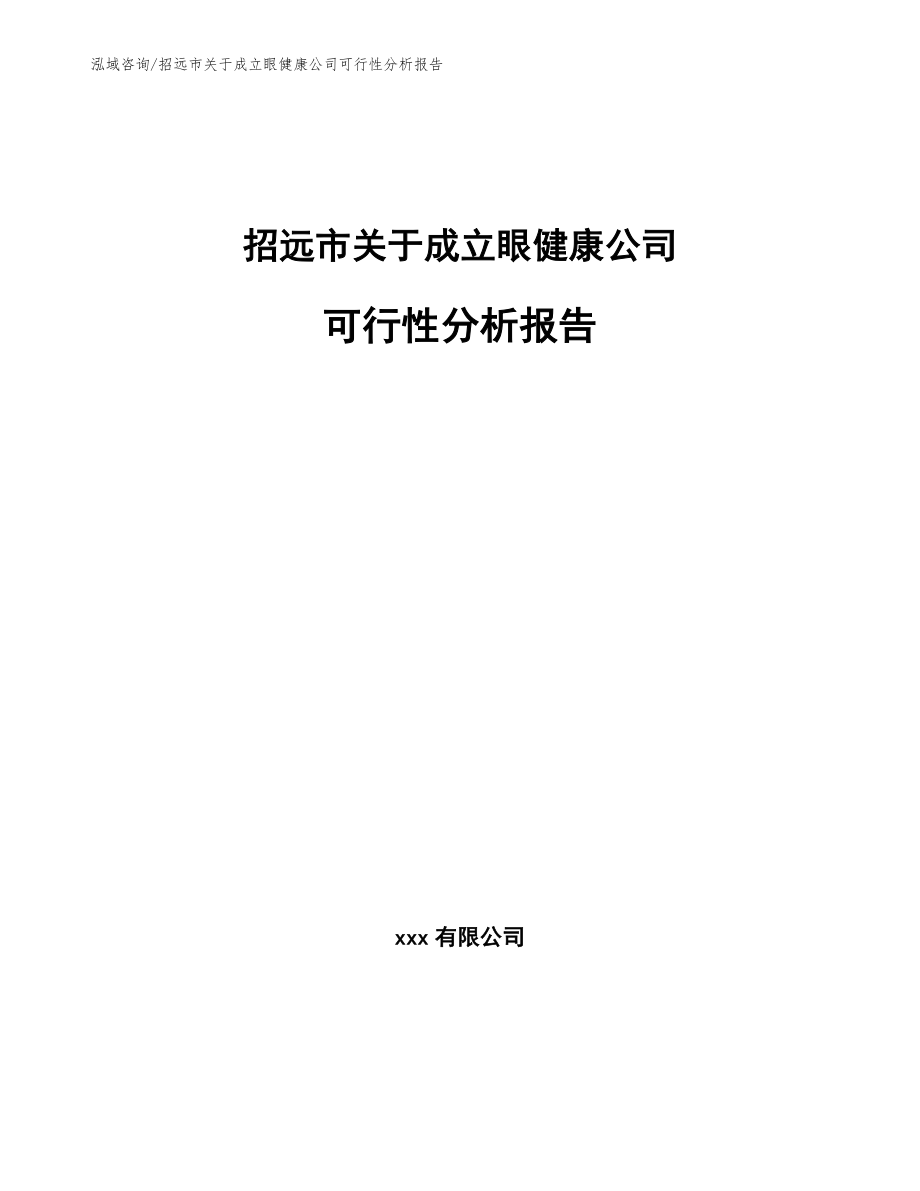 泓域咨询/招远市关于成立眼健康公司可行性分析报告

招远市关于成立眼健康公司

可行性分析报告

xxx 有限公司